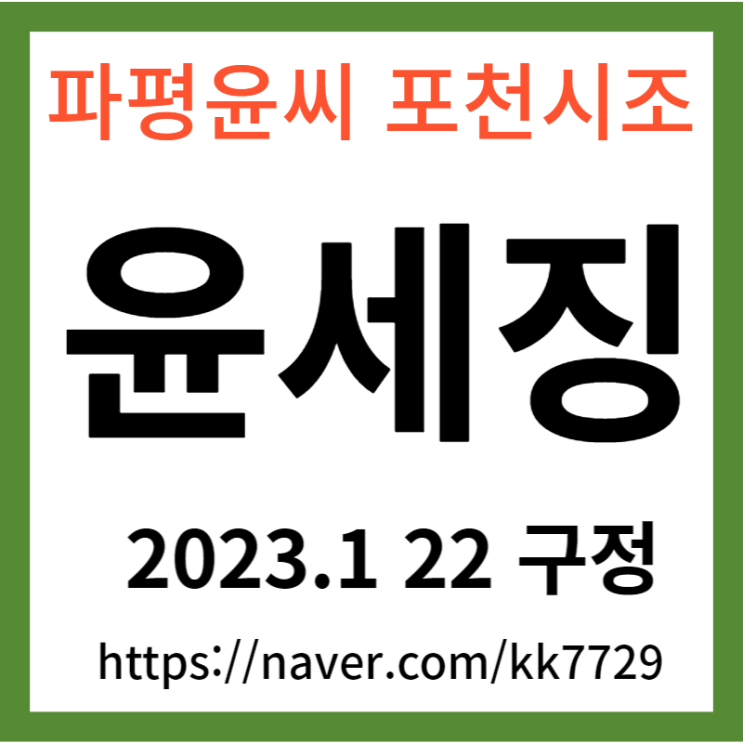 파평윤씨 포천시조

윤세징

2023.1 22 구정

https://naver.com/kk7729